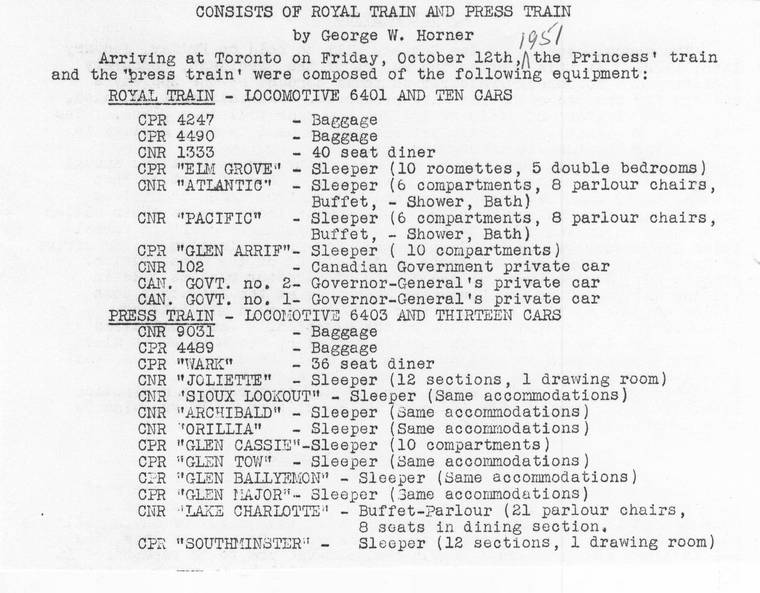 CONSISTS OF ROYAL TRAIN AND PRESS TRAIN

by George W. Horner

Arriving at Toronto on Friday, October 12th, 1951 the Princess' train and the 'press train' were composed of the following equipment:

ROYAL TRAIN - LOCOMOTIVE 6401 AND TEN CARS

CPR 4247 - Baggage
CPR 4490 - Baggage
CNR 1333 - 40 seat diner
CPR "ELM GROVE" - Sleeper (10 roomettes, 5 double bedrooms)
CNR "ATLANTIC" - Sleeper (6 compartments, 8 parlour chairs, Buffet, - Shower, Bath)
CNR "PACIFIC" - Sleeper (6 compartments, 8 parlour chairs, Buffet, - Shower, Bath)
CPR "GLEN ARRIF"- Sleeper ( 10 compartments)
CNR 102 - Canadian Government private car
CAN. GOVT. no. 2- Governor-General's private car
CAN. GOVT. no. 1- Governor-General's private car

PRESS TRAIN - LOCOMOTIVE 6403 AND THIRTEEN CARS

CNR 9031 - Baggage
CPR 4489 - Baggage
CPR "WARK" - 36 seat diner
CNR "JOLIETTE" - Sleeper (12 sections, 1 drawing room)
CNR "SIOUX LOOKOUT" - Sleeper (Same accommodations)
CNR "ARCHIBALD" - Sleeper (Same accommodations)
CNR "ORILLIA" - Sleeper (Same accommodations)
CPR "GLEN CASSIE"-Sleeper (10 compartments)
CPR "GLEN TOW" - Sleeper (Same accommodations)
CPR "GLEN BALLYEMON" - Sleeper (Same accommodations)
CPR "GLEN MAJOR"- Sleeper (Same accommodations)
CNR "LAKE CHARLOTTE" - Buffet-Parlour (21 parlour chairs, 8 seats in dining section.
CPR "SOUTHMINSTER" - Sleeper (12 sections, 1 drawing room)